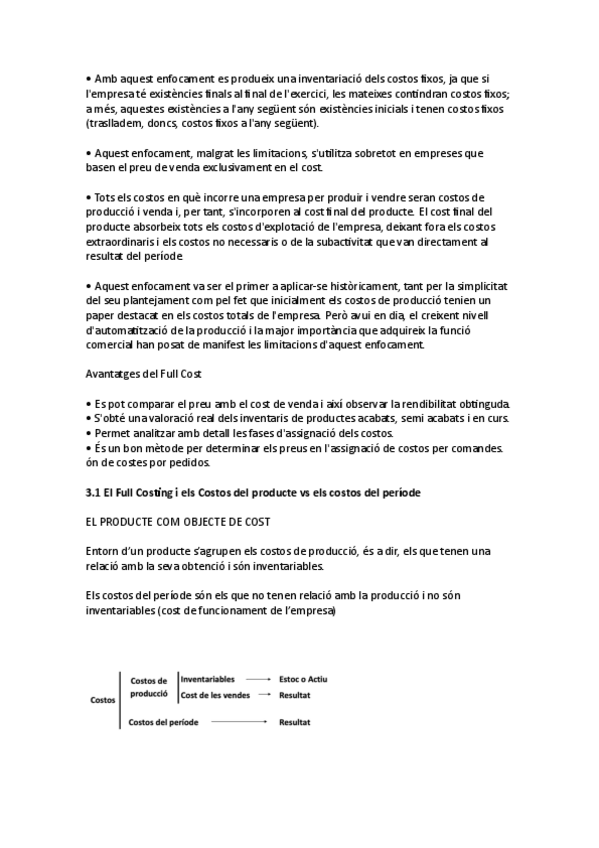 • Amb aquest enfocament es produeix una inventariació dels costos fixos, ja que si l'empresa té existències finals al final de l'exercici, les mateixes contindran costos fixos; a més, aquestes existències a l'any següent són existències inicials i tenen costos fixos (traslladem, doncs, costos fixos a l'any següent).

• Aquest enfocament, malgrat les limitacions, s'utilitza sobretot en empreses que basen el preu de venda exclusivament en el cost.

• Tots els costos en què incorre una empresa per produir i vendre seran costos de producció i venda i, per tant, s'incorporen al cost final del producte. El cost final del producte absorbeix tots els costos d'explotació de l'empresa, deixant fora els costos extraordinaris i els costos no necessaris o de la subactivitat que van directament al resultat del període

• Aquest enfocament va ser el primer a aplicar-se històricament, tant per la simplicitat del seu plantejament com pel fet que inicialment els costos de producció tenien un paper destacat en els costos totals de l'empresa. Però avui en dia, el creixent nivell d'automatització de la producció i la major importància que adquireix la funció comercial han posat de manifest les limitacions d'aquest enfocament.

Avantatges del Full Cost

• Es pot comparar el preu amb el cost de venda i així observar la rendibilitat obtinguda.
• S'obté una valoració real dels inventaris de productes acabats, semi acabats i en curs.
• Permet analitzar amb detall les fases d'assignació dels costos.
• És un bon mètode per determinar els preus en l'assignació de costos per comandes. ón de costes por pedidos.

3.1 El Full Costing i els Costos del producte vs els costos del període

EL PRODUCTE COM OBJECTE DE COST

Entorn d'un producte s'agrupen els costos de producció, és a dir, els que tenen una relació amb la seva obtenció i són inventariables.

Els costos del període són els que no tenen relació amb la producció i no són inventariables (cost de funcionament de l'empresa)

Costos
Costos de producció
Inventariables → Estoc o Actiu
Cost de les vendes → Resultat
Costos del període → Resultat